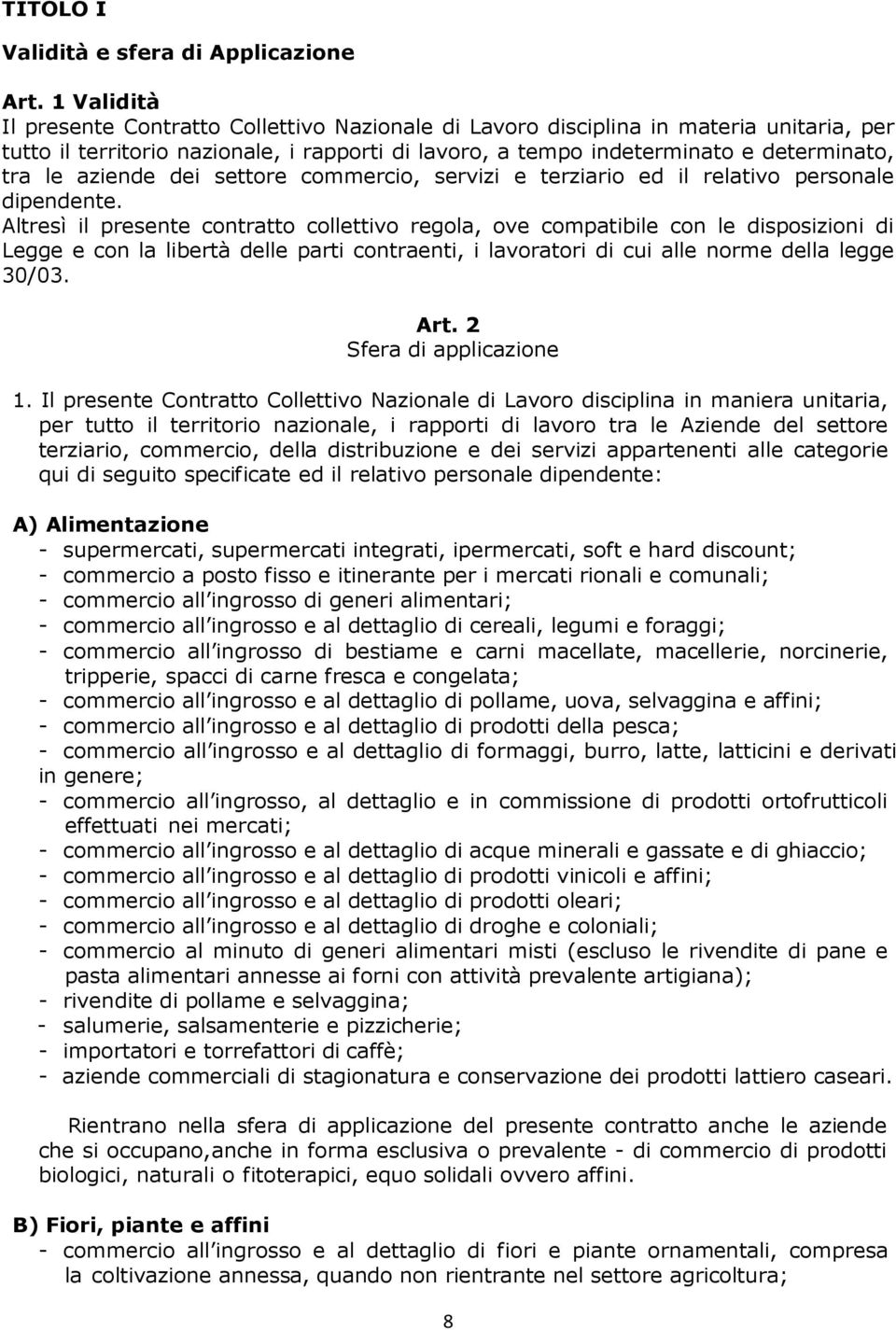 TITOLO I

Validità e sfera di Applicazione

Art. 1 Validità
Il presente Contratto Collettivo Nazionale di Lavoro disciplina in materia unitaria, per tutto il territorio nazionale, i rapporti di lavoro, a tempo indeterminato e determinato, tra le aziende dei settore commercio, servizi e terziario ed il relativo personale dipendente.
Altresì il presente contratto collettivo regola, ove compatibile con le disposizioni di Legge e con la libertà delle parti contraenti, i lavoratori di cui alle norme della legge 30/03.

Art. 2
Sfera di applicazione

1. Il presente Contratto Collettivo Nazionale di Lavoro disciplina in maniera unitaria, per tutto il territorio nazionale, i rapporti di lavoro tra le Aziende del settore terziario, commercio, della distribuzione e dei servizi appartenenti alle categorie qui di seguito specificate ed il relativo personale dipendente:

A) Alimentazione
- supermercati, supermercati integrati, ipermercati, soft e hard discount;
- commercio a posto fisso e itinerante per i mercati rionali e comunali;
- commercio all ingrosso di generi alimentari;
- commercio all ingrosso e al dettaglio di cereali, legumi e foraggi;
- commercio all ingrosso di bestiame e carni macellate, macellerie, norcinerie, tripperie, spacci di carne fresca e congelata;
- commercio all ingrosso e al dettaglio di pollame, uova, selvaggina e affini;
- commercio all ingrosso e al dettaglio di prodotti della pesca;
- commercio all ingrosso e al dettaglio di formaggi, burro, latte, latticini e derivati in genere;
- commercio all ingrosso, al dettaglio e in commissione di prodotti ortofrutticoli effettuati nei mercati;
- commercio all ingrosso e al dettaglio di acque minerali e gassate e di ghiaccio;
- commercio all ingrosso e al dettaglio di prodotti vinicoli e affini;
- commercio all ingrosso e al dettaglio di prodotti oleari;
- commercio all ingrosso e al dettaglio di droghe e coloniali;
- commercio al minuto di generi alimentari misti (escluso le rivendite di pane e pasta alimentari annesse ai forni con attività prevalente artigiana);
- rivendite di pollame e selvaggina;
- salumerie, salsamenterie e pizzicherie;
- importatori e torrefattori di caffè;
- aziende commerciali di stagionatura e conservazione dei prodotti lattiero caseari.

Rientrano nella sfera di applicazione del presente contratto anche le aziende che si occupano,anche in forma esclusiva o prevalente - di commercio di prodotti biologici, naturali o fitoterapici, equo solidali ovvero affini.

B) Fiori, piante e affini
- commercio all ingrosso e al dettaglio di fiori e piante ornamentali, compresa la coltivazione annessa, quando non rientrante nel settore agricoltura;

8